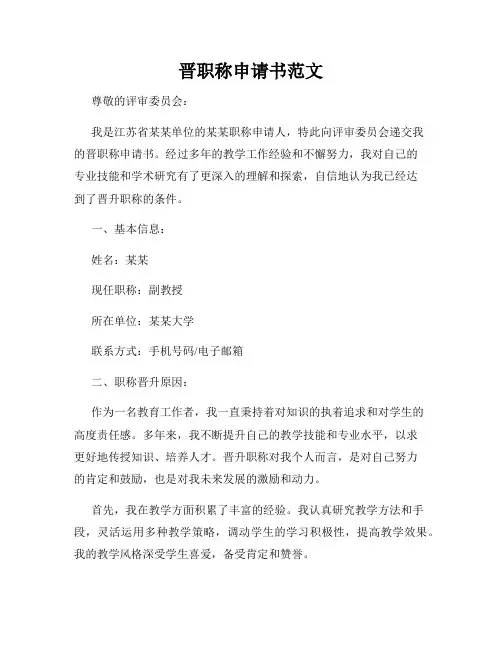 晋职称申请书范文

尊敬的评审委员会：

我是江苏省某某单位的某某职称申请人，特此向评审委员会递交我的晋职称申请书。经过多年的教学工作经验和不懈努力，我对自己的专业技能和学术研究有了更深入的理解和探索，自信地认为我已经达到了晋升职称的条件。

一、基本信息：

姓名：某某

现任职称：副教授

所在单位：某某大学

联系方式：手机号码/电子邮箱

二、职称晋升原因：

作为一名教育工作者，我一直秉持着对知识的执着追求和对学生的高度责任感。多年来，我不断提升自己的教学技能和专业水平，以求更好地传授知识、培养人才。晋升职称对我个人而言，是对自己努力的肯定和鼓励，也是对我未来发展的激励和动力。

首先，我在教学方面积累了丰富的经验。我认真研究教学方法和手段，灵活运用多种教学策略，调动学生的学习积极性，提高教学效果。我的教学风格深受学生喜爱，备受肯定和赞誉。